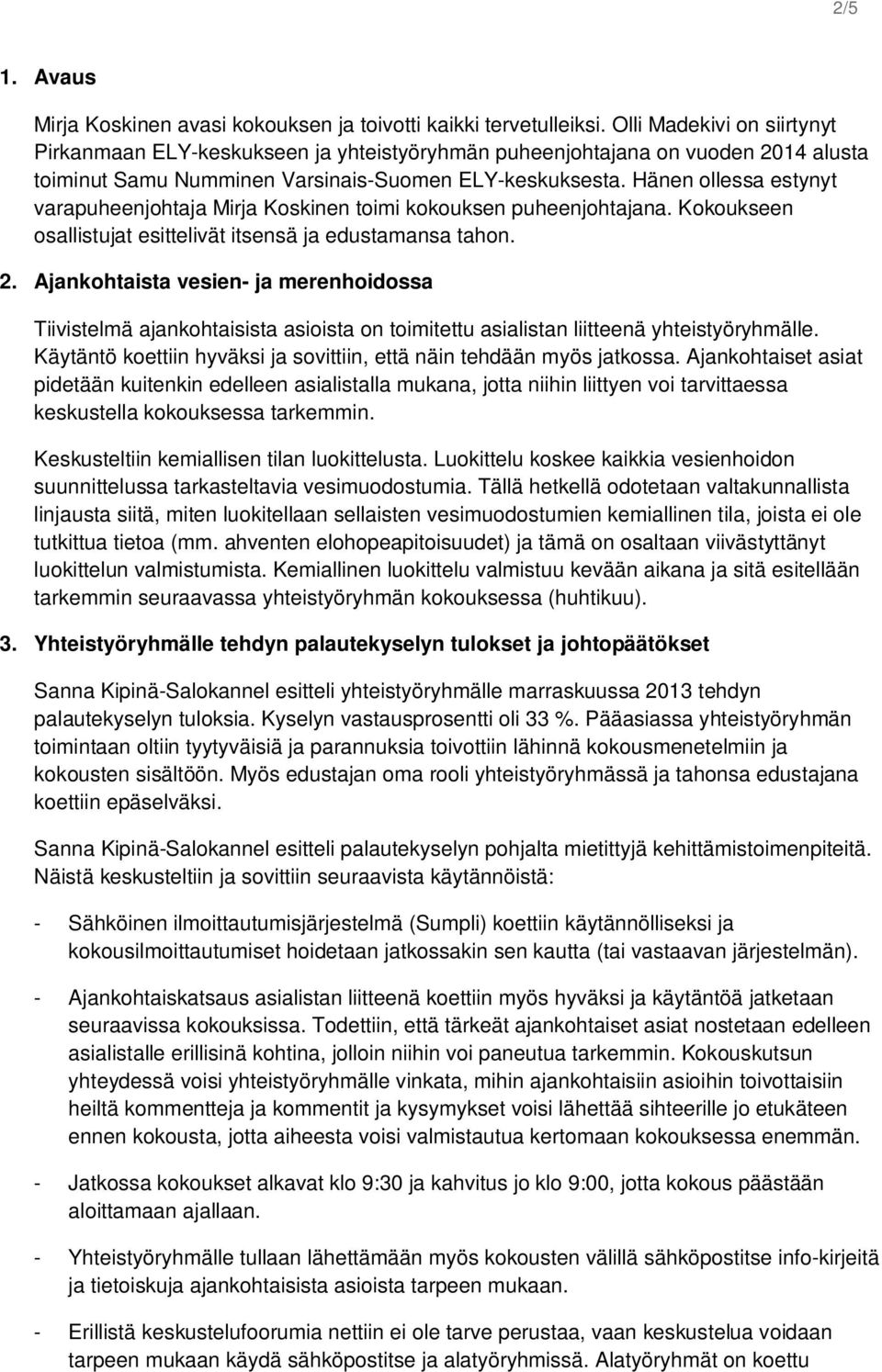 2/5

1. Avaus

Mirja Koskinen avasi kokouksen ja toivotti kaikki tervetulleiksi. Olli Madekivi on siirtynyt Pirkanmaan ELY-keskukseen ja yhteistyöryhmän puheenjohtajana on vuoden 2014 alusta toiminut Samu Numminen Varsinais-Suomen ELY-keskuksesta. Hänen ollessa estynyt varapuheenjohtaja Mirja Koskinen toimi kokouksen puheenjohtajana. Kokoukseen osallistujat esittelivät itsensä ja edustamansa tahon.

2. Ajankohtaista vesien- ja merenhoidossa

Tiivistelmä ajankohtaisista asioista on toimitettu asialistan liitteenä yhteistyöryhmälle. Käytäntö koettiin hyväksi ja sovittiin, että näin tehdään myös jatkossa. Ajankohtaiset asiat pidetään kuitenkin edelleen asialistalla mukana, jotta niihin liittyen voi tarvittaessa keskustella kokouksessa tarkemmin.

Keskusteltiin kemiallisen tilan luokittelusta. Luokittelu koskee kaikkia vesienhoidon suunnittelussa tarkasteltavia vesimuodostumia. Tällä hetkellä odotetaan valtakunnallista linjausta siitä, miten luokitellaan sellaisten vesimuodostumien kemiallinen tila, joista ei ole tutkittua tietoa (mm. ahventen elohopeapitoisuudet) ja tämä on osaltaan viivästyttänyt luokittelun valmistumista. Kemiallinen luokittelu valmistuu kevään aikana ja sitä esitellään tarkemmin seuraavassa yhteistyöryhmän kokouksessa (huhtikuu).

3. Yhteistyöryhmälle tehdyn palautekyselyn tulokset ja johtopäätökset

Sanna Kipinä-Salokannel esitteli yhteistyöryhmälle marraskuussa 2013 tehdyn palautekyselyn tuloksia. Kyselyn vastausprosentti oli 33 %. Pääasiassa yhteistyöryhmän toimintaan oltiin tyytyväisiä ja parannuksia toivottiin lähinnä kokousmenetelmiin ja kokousten sisältöön. Myös edustajan oma rooli yhteistyöryhmässä ja tahonsa edustajana koettiin epäselväksi.

Sanna Kipinä-Salokannel esitteli palautekyselyn pohjalta mietittyjä kehittämistoimenpiteitä. Näistä keskusteltiin ja sovittiin seuraavista käytännöistä:

- Sähköinen ilmoittautumisjärjestelmä (Sumpli) koettiin käytännölliseksi ja kokousilmoittautumiset hoidetaan jatkossakin sen kautta (tai vastaavan järjestelmän).

- Ajankohtaiskatsaus asialistan liitteenä koettiin myös hyväksi ja käytäntöä jatketaan seuraavissa kokouksissa. Todettiin, että tärkeät ajankohtaiset asiat nostetaan edelleen asialistalle erillisinä kohtina, jolloin niihin voi paneutua tarkemmin. Kokouskutsun yhteydessä voisi yhteistyöryhmälle vinkata, mihin ajankohtaisiin asioihin toivottaisiin heiltä kommentteja ja kommentit ja kysymykset voisi lähettää sihteerille jo etukäteen ennen kokousta, jotta aiheesta voisi valmistautua kertomaan kokouksessa enemmän.

- Jatkossa kokoukset alkavat klo 9:30 ja kahvitus jo klo 9:00, jotta kokous päästään aloittamaan ajallaan.

- Yhteistyöryhmälle tullaan lähettämään myös kokousten välillä sähköpostitse info-kirjeitä ja tietoiskuja ajankohtaisista asioista tarpeen mukaan.

- Erillistä keskustelufoorumia nettiin ei ole tarve perustaa, vaan keskustelua voidaan tarpeen mukaan käydä sähköpostitse ja alatyöryhmissä. Alatyöryhmät on koettu